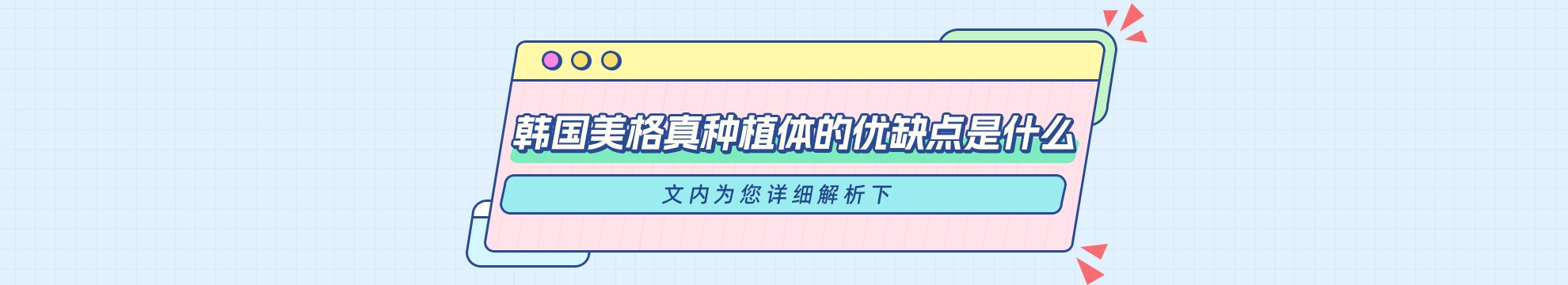 韩国美格真种植体的优缺点是什么

文内为您详细解析下